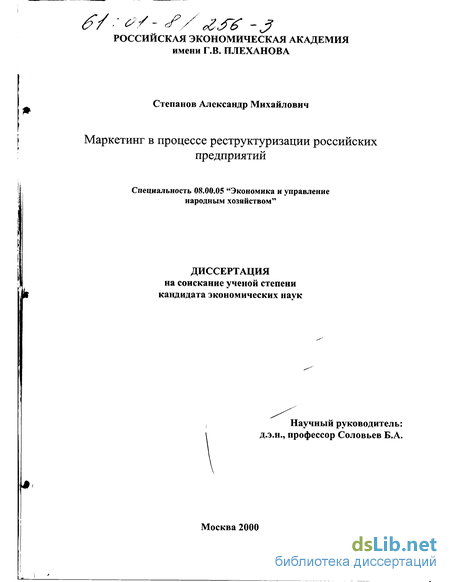 61:01-8/256-3
РОССИЙСКАЯ ЭКОНОМИЧЕСКАЯ АКАДЕМИЯ
имени Г.В. ПЛЕХАНОВА

Степанов Александр Михайлович

Маркетинг в процессе реструктуризации российских предприятий

Специальность 08.00.05 "Экономика и управление народным хозяйством"

ДИССЕРТАЦИЯ
на соискание ученой степени
кандидата экономических наук

Научный руководитель:
д.э.н., профессор Соловьев Б.А.

Москва 2000

dsLib.net
библиотека диссертаций